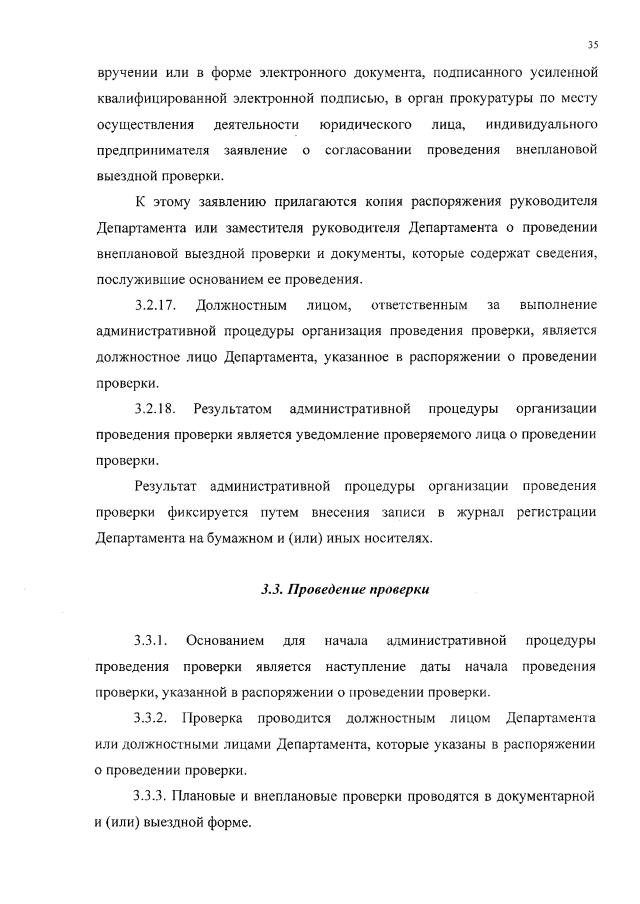 35

вручении или в форме электронного документа, подписанного усиленной квалифицированной электронной подписью, в орган прокуратуры по месту осуществления деятельности юридического лица, индивидуального предпринимателя заявление о согласовании проведения внеплановой выездной проверки.

К этому заявлению прилагаются копия распоряжения руководителя Департамента или заместителя руководителя Департамента о проведении внеплановой выездной проверки и документы, которые содержат сведения, послужившие основанием ее проведения.

3.2.17. Должностным лицом, ответственным за выполнение административной процедуры организация проведения проверки, является должностное лицо Департамента, указанное в распоряжении о проведении проверки.

3.2.18. Результатом административной процедуры организации проведения проверки является уведомление проверяемого лица о проведении проверки.

Результат административной процедуры организации проведения проверки фиксируется путем внесения записи в журнал регистрации Департамента на бумажном и (или) иных носителях.

3.3. Проведение проверки

3.3.1. Основанием для начала административной процедуры проведения проверки является наступление даты начала проведения проверки, указанной в распоряжении о проведении проверки.

3.3.2. Проверка проводится должностным лицом Департамента или должностными лицами Департамента, которые указаны в распоряжении о проведении проверки.

3.3.3. Плановые и внеплановые проверки проводятся в документарной и (или) выездной форме.